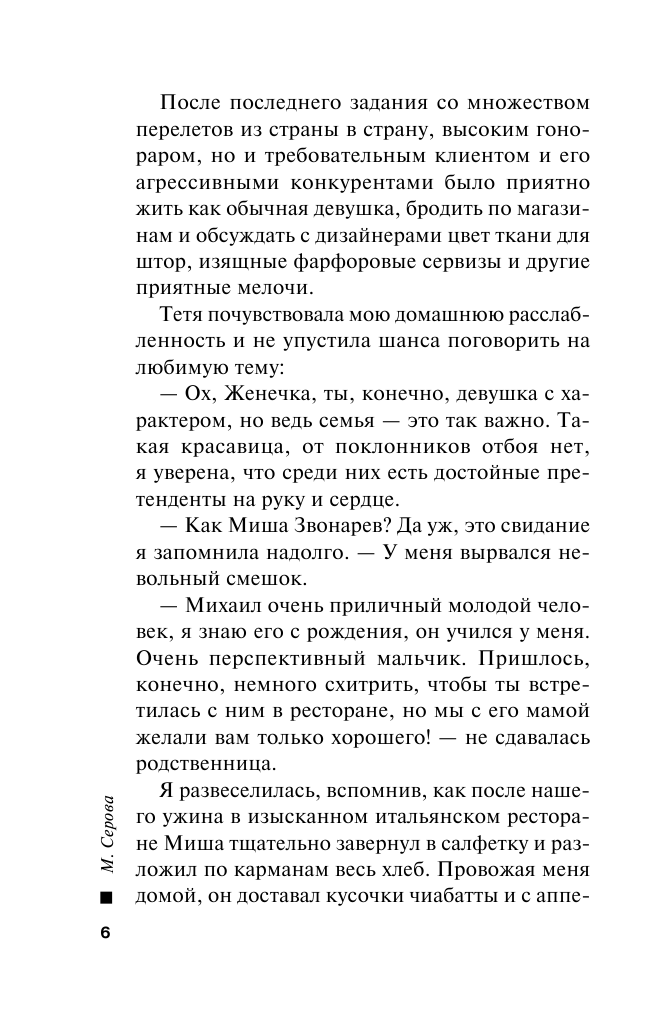 После последнего задания со множеством перелетов из страны в страну, высоким гонораром, но и требовательным клиентом и его агрессивными конкурентами было приятно жить как обычная девушка, бродить по магазинам и обсуждать с дизайнерами цвет ткани для штор, изящные фарфоровые сервизы и другие приятные мелочи.

Тетя почувствовала мою домашнюю расслабленность и не упустила шанса поговорить на любимую тему:

— Ох, Женечка, ты, конечно, девушка с характером, но ведь семья — это так важно. Такая красавица, от поклонников отбоя нет, я уверена, что среди них есть достойные претенденты на руку и сердце.

— Как Миша Звонарев? Да уж, это свидание я запомнила надолго. — У меня вырвался невольный смешок.

— Михаил очень приличный молодой человек, я знаю его с рождения, он учился у меня. Очень перспективный мальчик. Пришлось, конечно, немного схитрить, чтобы ты встретилась с ним в ресторане, но мы с его мамой желали вам только хорошего! — не сдавалась родственница.

Я развеселилась, вспомнив, как после нашего ужина в изысканном итальянском ресторане Миша тщательно завернул в салфетку и разложил по карманам весь хлеб. Провожая меня домой, он доставал кусочки чиабатты и с аппе-

М. Серова

6